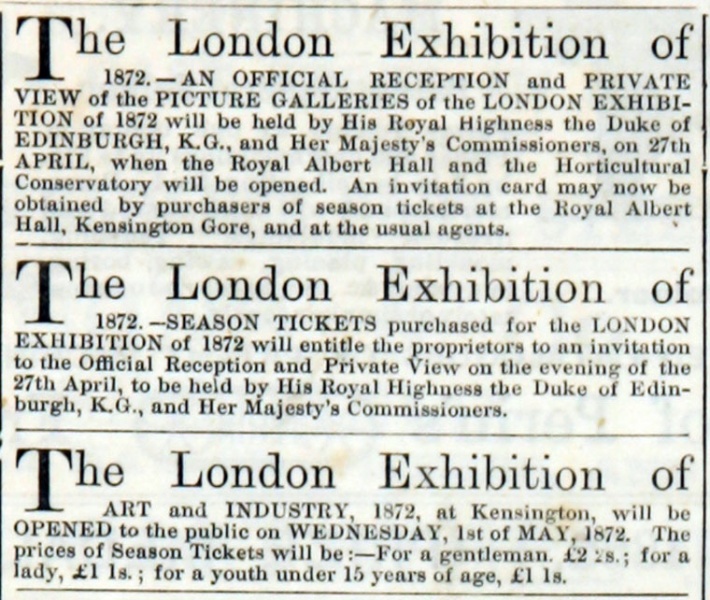 The London Exhibition of 1872.—AN OFFICIAL RECEPTION and PRIVATE VIEW of the PICTURE GALLERIES of the LONDON EXHIBITION of 1872 will be held by His Royal Highness the Duke of EDINBURGH, K.G., and Her Majesty's Commissioners, on 27th APRIL, when the Royal Albert Hall and the Horticultural Conservatory will be opened. An invitation card may now be obtained by purchasers of season tickets at the Royal Albert Hall, Kensington Gore, and at the usual agents.

The London Exhibition of 1872.—SEASON TICKETS purchased for the LONDON EXHIBITION of 1872 will entitle the proprietors to an invitation to the Official Reception and Private View on the evening of the 27th April, to be held by His Royal Highness the Duke of Edinburgh, K.G., and Her Majesty's Commissioners.

The London Exhibition of ART and INDUSTRY, 1872, at Kensington, will be OPENED to the public on WEDNESDAY, 1st of MAY, 1872. The prices of Season Tickets will be:—For a gentleman. £2 2s.; for a lady, £1 1s.; for a youth under 15 years of age, £1 1s.